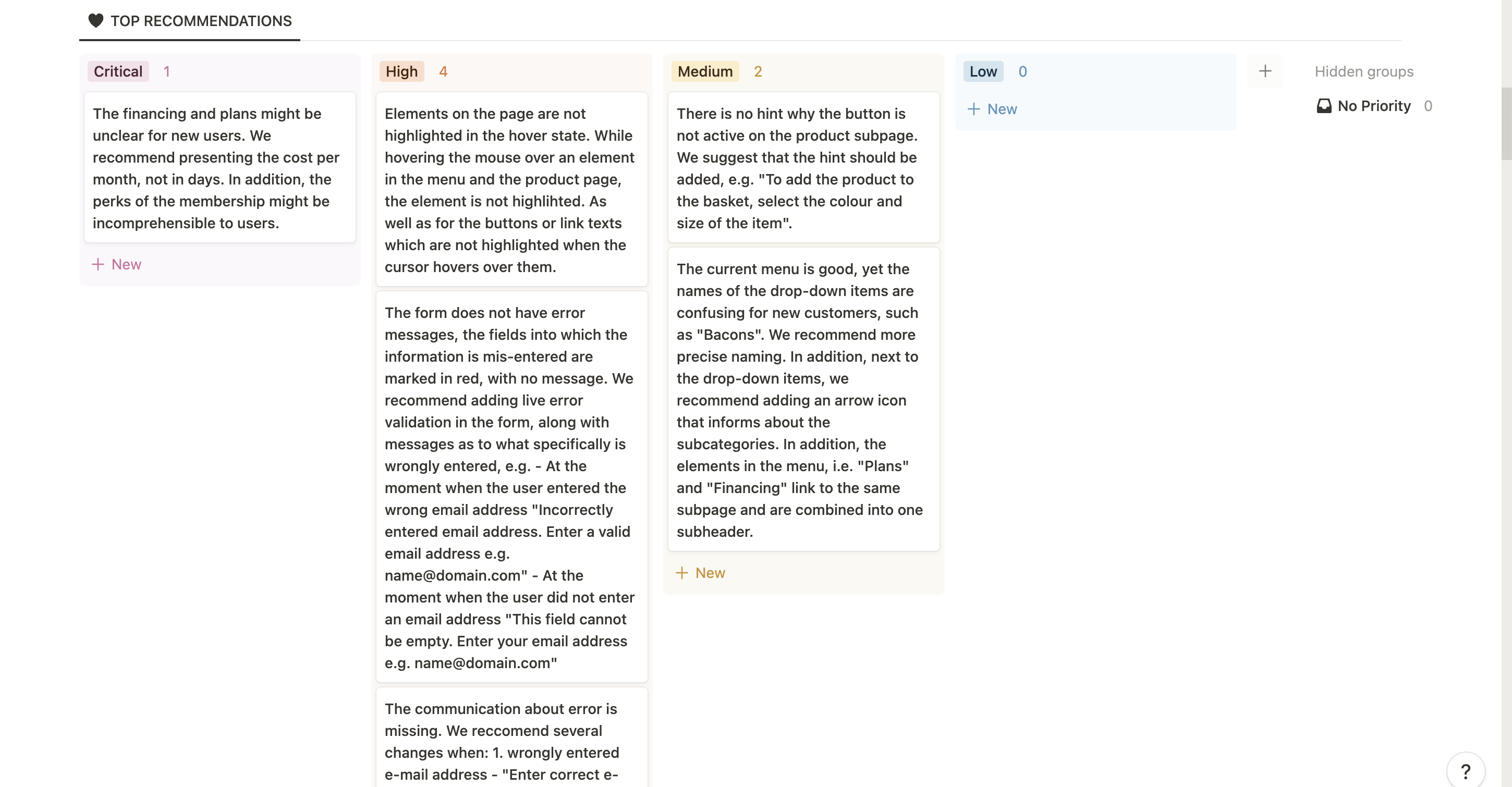 TOP RECOMMENDATIONS

Critical 1

The financing and plans might be unclear for new users. We recommend presenting the cost per month, not in days. In addition, the perks of the membership might be incomprehensible to users.

+ New

High 4

Elements on the page are not highlighted in the hover state. While hovering the mouse over an element in the menu and the product page, the element is not highlihted. As well as for the buttons or link texts which are not highlighted when the cursor hovers over them.

The form does not have error messages, the fields into which the information is mis-entered are marked in red, with no message. We recommend adding live error validation in the form, along with messages as to what specifically is wrongly entered, e.g. - At the moment when the user entered the wrong email address "Incorrectly entered email address. Enter a valid email address e.g. name@domain.com" - At the moment when the user did not enter an email address "This field cannot be empty. Enter your email address e.g. name@domain.com"

The communication about error is missing. We reccomend several changes when: 1. wrongly entered e-mail address - "Enter correct e-

Medium 2

There is no hint why the button is not active on the product subpage. We suggest that the hint should be added, e.g. "To add the product to the basket, select the colour and size of the item".

The current menu is good, yet the names of the drop-down items are confusing for new customers, such as "Bacons". We recommend more precise naming. In addition, next to the drop-down items, we recommend adding an arrow icon that informs about the subcategories. In addition, the elements in the menu, i.e. "Plans" and "Financing" link to the same subpage and are combined into one subheader.

+ New

Low 0

+ New

+

Hidden groups

No Priority 0

?